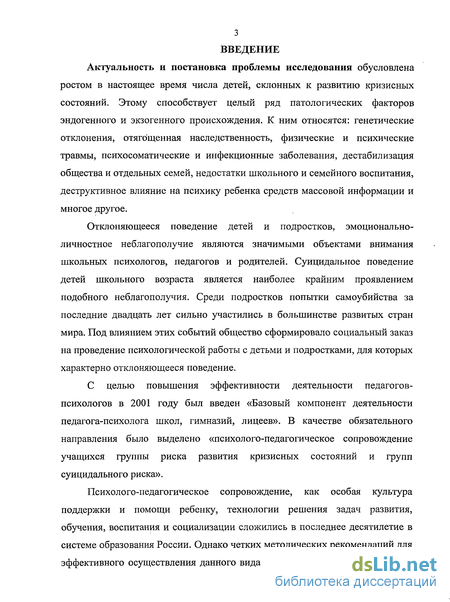 3

ВВЕДЕНИЕ

Актуальность и постановка проблемы исследования обусловлена ростом в настоящее время числа детей, склонных к развитию кризисных состояний. Этому способствует целый ряд патологических факторов эндогенного и экзогенного происхождения. К ним относятся: генетические отклонения, отягощенная наследственность, физические и психические травмы, психосоматические и инфекционные заболевания, дестабилизация общества и отдельных семей, недостатки школьного и семейного воспитания, деструктивное влияние на психику ребенка средств массовой информации и многое другое.

Отклоняющееся поведение детей и подростков, эмоционально-личностное неблагополучие являются значимыми объектами внимания школьных психологов, педагогов и родителей. Суицидальное поведение детей школьного возраста является наиболее крайним проявлением подобного неблагополучия. Среди подростков попытки самоубийства за последние двадцать лет сильно участились в большинстве развитых стран мира. Под влиянием этих событий общество сформировало социальный заказ на проведение психологической работы с детьми и подростками, для которых характерно отклоняющееся поведение.

С целью повышения эффективности деятельности педагогов-психологов в 2001 году был введен «Базовый компонент деятельности педагога-психолога школ, гимназий, лицеев». В качестве обязательного направления было выделено «психолого-педагогическое сопровождение учащихся группы риска развития кризисных состояний и групп суицидального риска».

Психолого-педагогическое сопровождение, как особая культура поддержки и помощи ребенку, технологии решения задач развития, обучения, воспитания и социализации сложились в последнее десятилетие в системе образования России. Однако четких методических рекомендаций для эффективного осуществления данного вида

dsLib.net
библиотека диссертаций